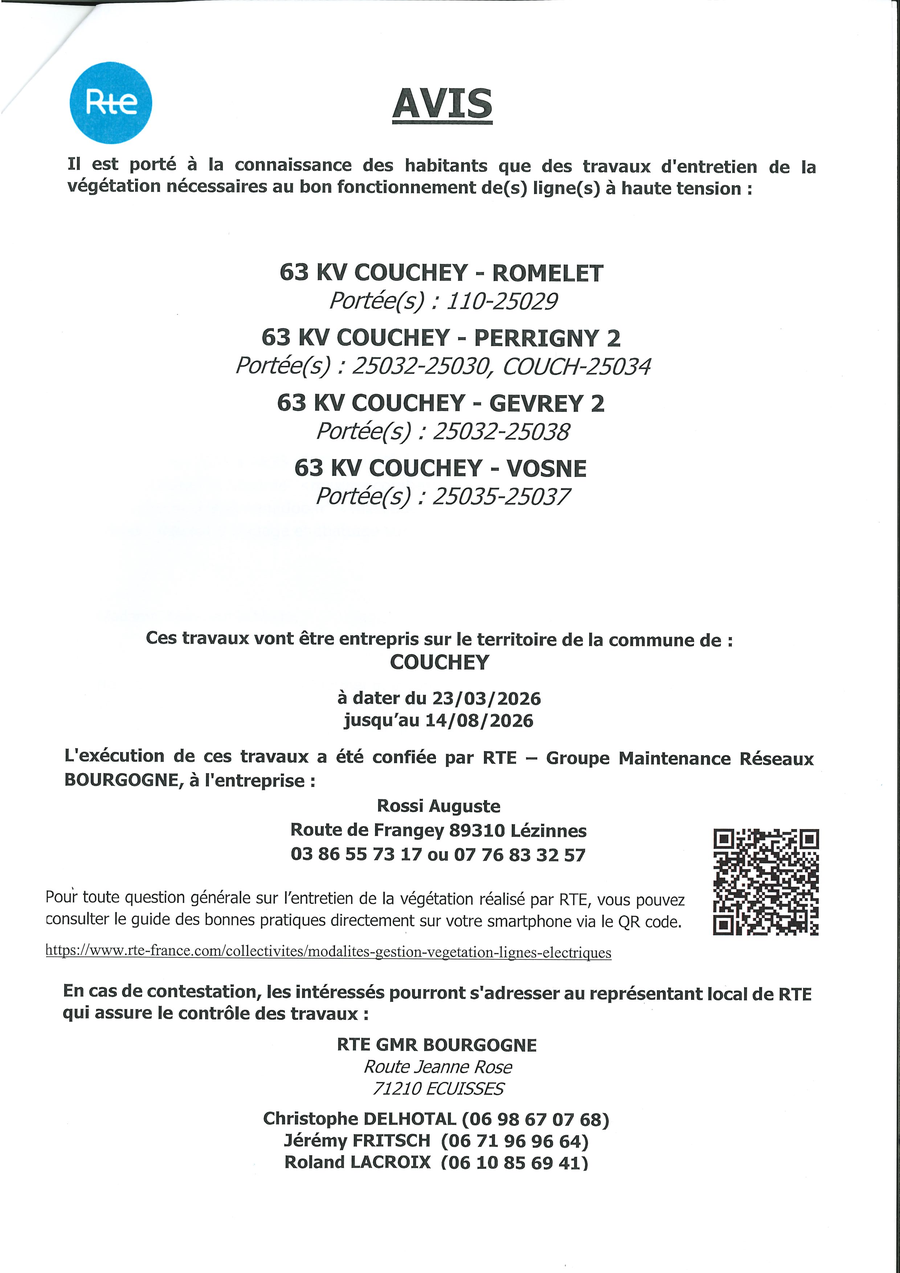 Rte

AVIS

Il est porté à la connaissance des habitants que des travaux d'entretien de la végétation nécessaires au bon fonctionnement de(s) ligne(s) à haute tension :

63 KV COUCHEY - ROMELET
Portée(s) : 110-25029
63 KV COUCHEY - PERRIGNY 2
Portée(s) : 25032-25030, COUCH-25034
63 KV COUCHEY - GEVREY 2
Portée(s) : 25032-25038
63 KV COUCHEY - VOSNE
Portée(s) : 25035-25037

Ces travaux vont être entrepris sur le territoire de la commune de :
COUCHEY

à dater du 23/03/2026
jusqu'au 14/08/2026

L'exécution de ces travaux a été confiée par RTE – Groupe Maintenance Réseaux BOURGOGNE, à l'entreprise :

Rossi Auguste
Route de Frangey 89310 Lézinnes
03 86 55 73 17 ou 07 76 83 32 57

Pour toute question générale sur l'entretien de la végétation réalisé par RTE, vous pouvez consulter le guide des bonnes pratiques directement sur votre smartphone via le QR code.

https://www.rte-france.com/collectivites/modalites-gestion-vegetation-lignes-electriques

En cas de contestation, les intéressés pourront s'adresser au représentant local de RTE qui assure le contrôle des travaux :

RTE GMR BOURGOGNE
Route Jeanne Rose
71210 ECUISSES

Christophe DELHOTAL (06 98 67 07 68)
Jérémy FRITSCH (06 71 96 96 64)
Roland LACROIX (06 10 85 69 41)